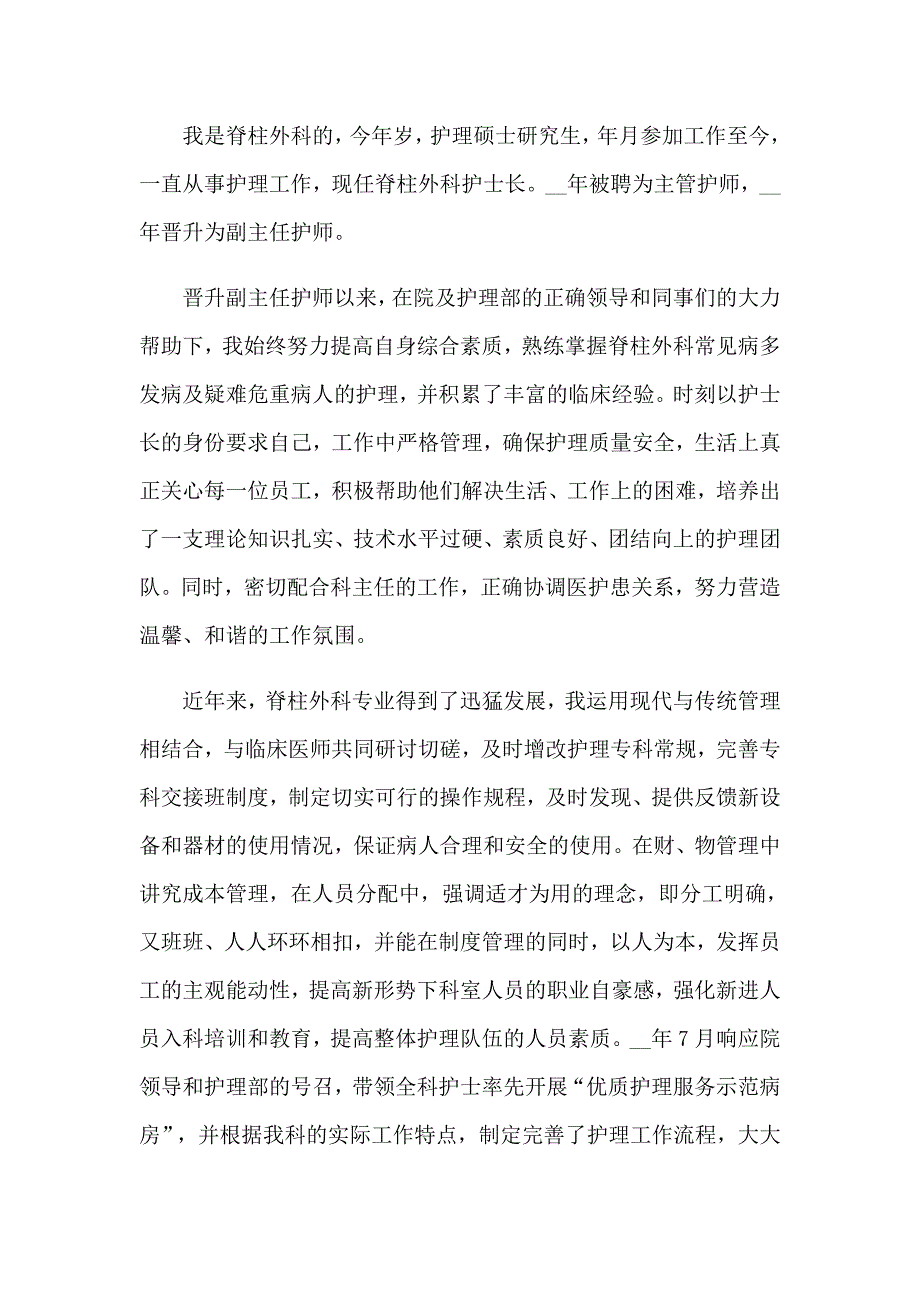 我是脊柱外科的，今年岁，护理硕士研究生，年月参加工作至今，一直从事护理工作，现任脊柱外科护士长。__年被聘为主管护师，__年晋升为副主任护师。

晋升副主任护师以来，在院及护理部的正确领导和同事们的大力帮助下，我始终努力提高自身综合素质，熟练掌握脊柱外科常见病多发病及疑难危重病人的护理，并积累了丰富的临床经验。时刻以护士长的身份要求自己，工作中严格管理，确保护理质量安全，生活上真正关心每一位员工，积极帮助他们解决生活、工作上的困难，培养出了一支理论知识扎实、技术水平过硬、素质良好、团结向上的护理团队。同时，密切配合科主任的工作，正确协调医护患关系，努力营造温馨、和谐的工作氛围。

近年来，脊柱外科专业得到了迅猛发展，我运用现代与传统管理相结合，与临床医师共同研讨切磋，及时增改护理专科常规，完善专科交接班制度，制定切实可行的操作规程，及时发现、提供反馈新设备和器材的使用情况，保证病人合理和安全的使用。在财、物管理中讲究成本管理，在人员分配中，强调适才为用的理念，即分工明确，又班班、人人环环相扣，并能在制度管理的同时，以人为本，发挥员工的主观能动性，提高新形势下科室人员的职业自豪感，强化新进人员入科培训和教育，提高整体护理队伍的人员素质。__年7月响应院领导和护理部的号召，带领全科护士率先开展“优质护理服务示范病房”，并根据我科的实际工作特点，制定完善了护理工作流程，大大